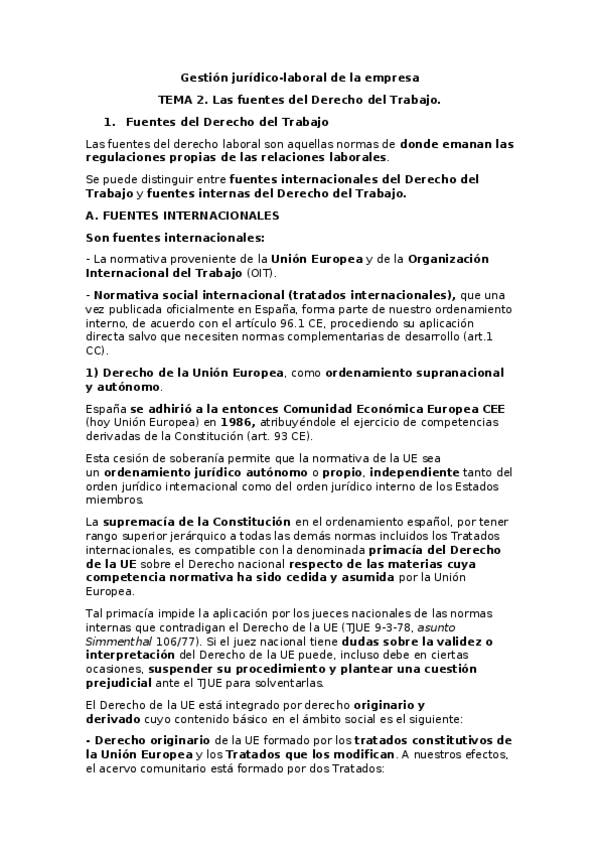 Gestión jurídico-laboral de la empresa

TEMA 2. Las fuentes del Derecho del Trabajo.

1. Fuentes del Derecho del Trabajo

Las fuentes del derecho laboral son aquellas normas de donde emanan las regulaciones propias de las relaciones laborales.

Se puede distinguir entre fuentes internacionales del Derecho del Trabajo y fuentes internas del Derecho del Trabajo.

A. FUENTES INTERNACIONALES

Son fuentes internacionales:

- La normativa proveniente de la Unión Europea y de la Organización Internacional del Trabajo (OIT).

- Normativa social internacional (tratados internacionales), que una vez publicada oficialmente en España, forma parte de nuestro ordenamiento interno, de acuerdo con el artículo 96.1 CE, procediendo su aplicación directa salvo que necesiten normas complementarias de desarrollo (art.1 CC).

1) Derecho de la Unión Europea, como ordenamiento supranacional y autónomo.

España se adhirió a la entonces Comunidad Económica Europea CEE (hoy Unión Europea) en 1986, atribuyéndole el ejercicio de competencias derivadas de la Constitución (art. 93 CE).

Esta cesión de soberanía permite que la normativa de la UE sea un ordenamiento jurídico autónomo o propio, independiente tanto del orden jurídico internacional como del orden jurídico interno de los Estados miembros.

La supremacía de la Constitución en el ordenamiento español, por tener rango superior jerárquico a todas las demás normas incluidos los Tratados internacionales, es compatible con la denominada primacía del Derecho de la UE sobre el Derecho nacional respecto de las materias cuya competencia normativa ha sido cedida y asumida por la Unión Europea.

Tal primacía impide la aplicación por los jueces nacionales de las normas internas que contradigan el Derecho de la UE (TJUE 9-3-78, asunto Simmenthal 106/77). Si el juez nacional tiene dudas sobre la validez o interpretación del Derecho de la UE puede, incluso debe en ciertas ocasiones, suspender su procedimiento y plantear una cuestión prejudicial ante el TJUE para solventarlas.

El Derecho de la UE está integrado por derecho originario y derivado cuyo contenido básico en el ámbito social es el siguiente:

- Derecho originario de la UE formado por los tratados constitutivos de la Unión Europea y los Tratados que los modifican. A nuestros efectos, el acervo comunitario está formado por dos Tratados: